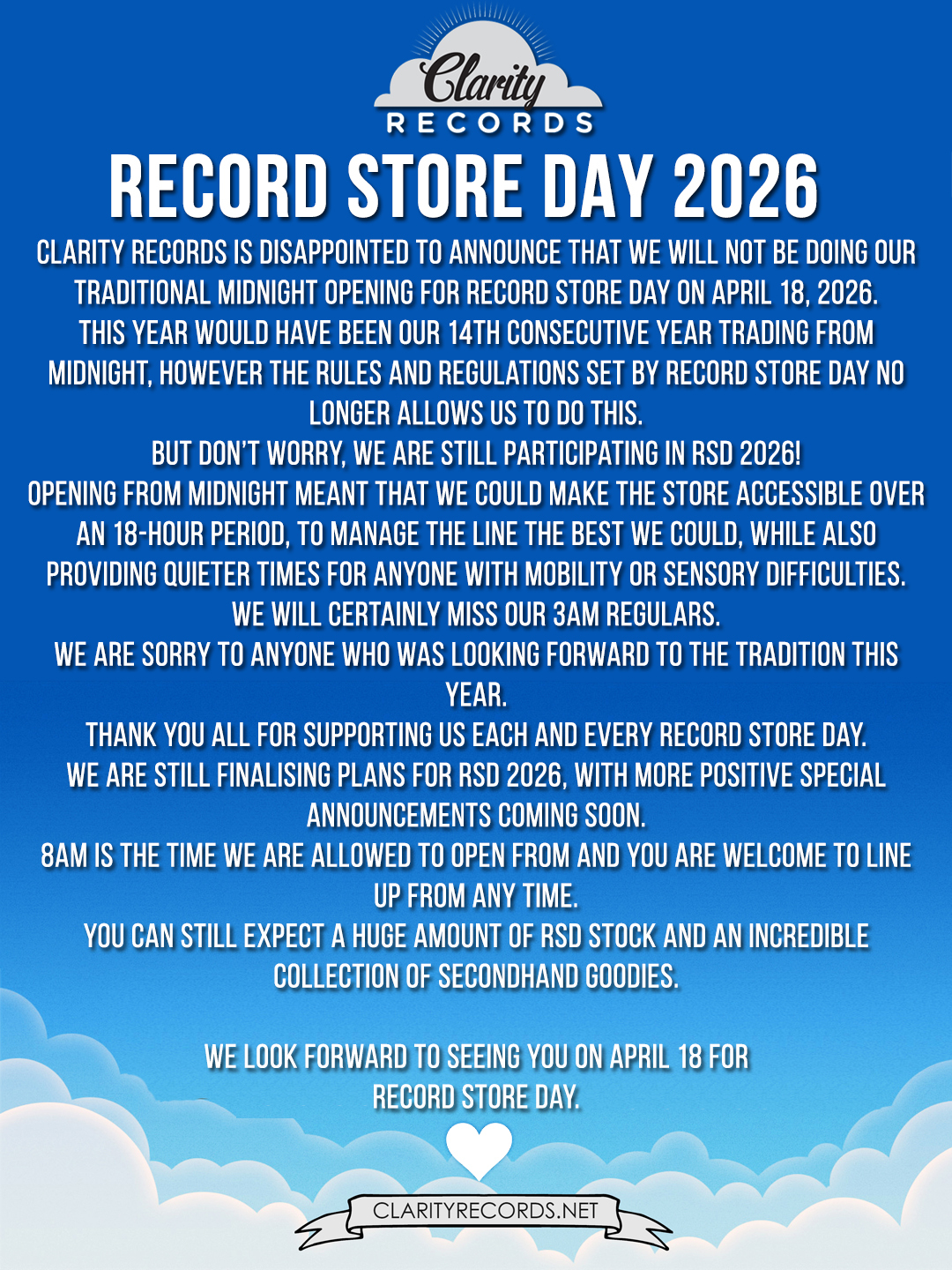 Clarity
RECORDS

RECORD STORE DAY 2026

CLARITY RECORDS IS DISAPPOINTED TO ANNOUNCE THAT WE WILL NOT BE DOING OUR TRADITIONAL MIDNIGHT OPENING FOR RECORD STORE DAY ON APRIL 18, 2026.

THIS YEAR WOULD HAVE BEEN OUR 14TH CONSECUTIVE YEAR TRADING FROM MIDNIGHT, HOWEVER THE RULES AND REGULATIONS SET BY RECORD STORE DAY NO LONGER ALLOWS US TO DO THIS.

BUT DON'T WORRY, WE ARE STILL PARTICIPATING IN RSD 2026!

OPENING FROM MIDNIGHT MEANT THAT WE COULD MAKE THE STORE ACCESSIBLE OVER AN 18-HOUR PERIOD, TO MANAGE THE LINE THE BEST WE COULD, WHILE ALSO PROVIDING QUIETER TIMES FOR ANYONE WITH MOBILITY OR SENSORY DIFFICULTIES.

WE WILL CERTAINLY MISS OUR 3AM REGULARS.

WE ARE SORRY TO ANYONE WHO WAS LOOKING FORWARD TO THE TRADITION THIS YEAR.

THANK YOU ALL FOR SUPPORTING US EACH AND EVERY RECORD STORE DAY.

WE ARE STILL FINALISING PLANS FOR RSD 2026, WITH MORE POSITIVE SPECIAL ANNOUNCEMENTS COMING SOON.

8AM IS THE TIME WE ARE ALLOWED TO OPEN FROM AND YOU ARE WELCOME TO LINE UP FROM ANY TIME.

YOU CAN STILL EXPECT A HUGE AMOUNT OF RSD STOCK AND AN INCREDIBLE COLLECTION OF SECONDHAND GOODIES.

WE LOOK FORWARD TO SEEING YOU ON APRIL 18 FOR RECORD STORE DAY.

CLARITYRECORDS.NET